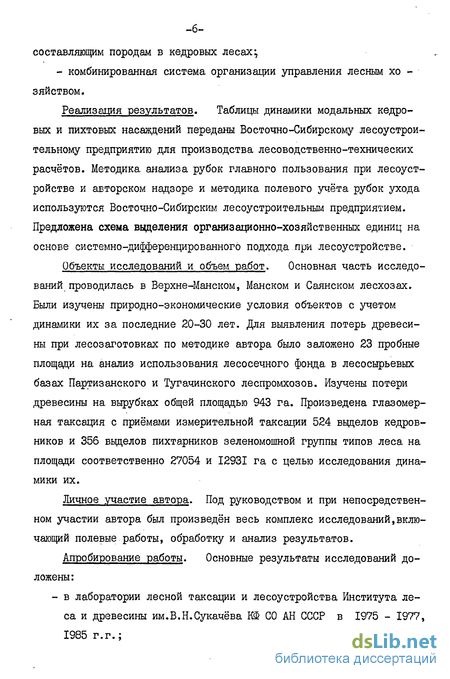 -6-

составляющим породам в кедровых лесах;

- комбинированная система организации управления лесным хозяйством.

Реализация результатов. Таблицы динамики модальных кедровых и пихтовых насаждений переданы Восточно-Сибирскому лесоустроительному предприятию для производства лесоводственно-технических расчётов. Методика анализа рубок главного пользования при лесоустройстве и авторском надзоре и методика полевого учёта рубок ухода используются Восточно-Сибирским лесоустроительным предприятием. Предложена схема выделения организационно-хозяйственных единиц на основе системно-дифференцированного подхода при лесоустройстве.

Объекты исследований и объем работ. Основная часть исследований проводилась в Верхне-Манском, Манском и Саянском лесхозах. Были изучены природно-экономические условия объектов с учетом динамики их за последние 20-30 лет. Для выявления потерь древесины при лесозаготовках по методике автора было заложено 23 пробные площади на анализ использования лесосечного фонда в лесосырьевых базах Партизанского и Тугачинского леспромхозов. Изучены потери древесины на вырубках общей площадью 943 га. Произведена глазомерная таксация с приёмами измерительной таксации 524 выделов кедровников и 356 выделов пихтарников зеленомошной группы типов леса на площади соответственно 27054 и I293I га с целью исследования динамики их.

Личное участие автора. Под руководством и при непосредственном участии автора был произведён весь комплекс исследований,включающий полевые работы, обработку и анализ результатов.

Апробирование работы. Основные результаты исследований доложены:

- в лаборатории лесной таксации и лесоустройства Института леса и древесины им.В.Н.Сукачёва КФ СО АН СССР в I975 - I977, I985 г.г.;

dsLib.net
библиотека диссертаций